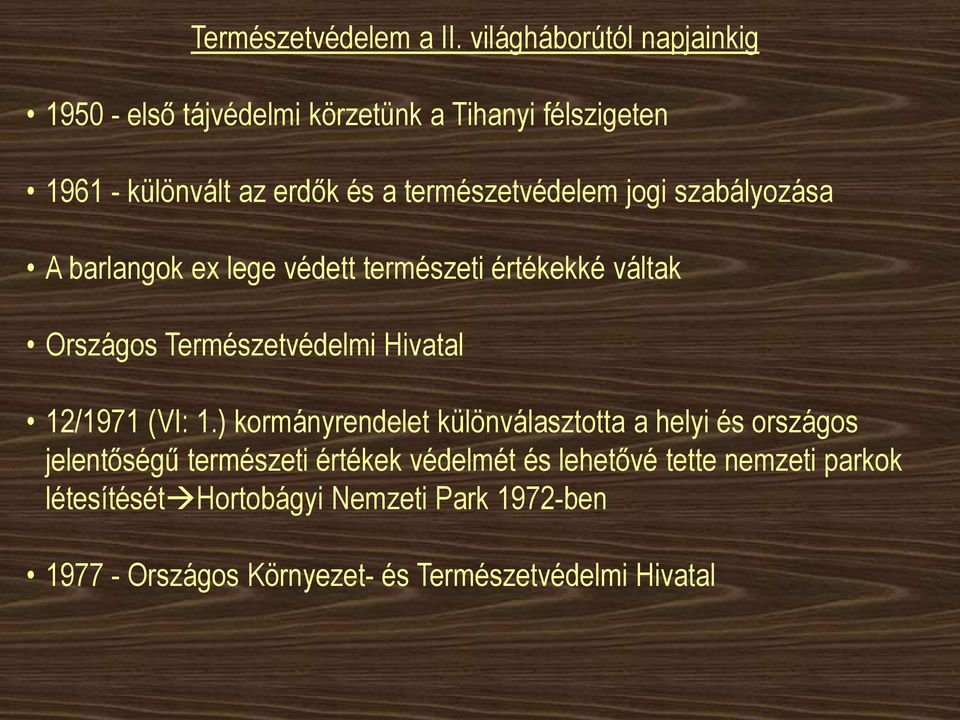 Természetvédelem a II. világháborútól napjainkig

• 1950 - első tájvédelmi körzetünk a Tihanyi félszigeten

• 1961 - különvált az erdők és a természetvédelem jogi szabályozása

• A barlangok ex lege védett természeti értékekké váltak

• Országos Természetvédelmi Hivatal

• 12/1971 (VI: 1.) kormányrendelet különválasztotta a helyi és országos jelentőségű természeti értékek védelmét és lehetővé tette nemzeti parkok létesítését→Hortobágyi Nemzeti Park 1972-ben

• 1977 - Országos Környezet- és Természetvédelmi Hivatal